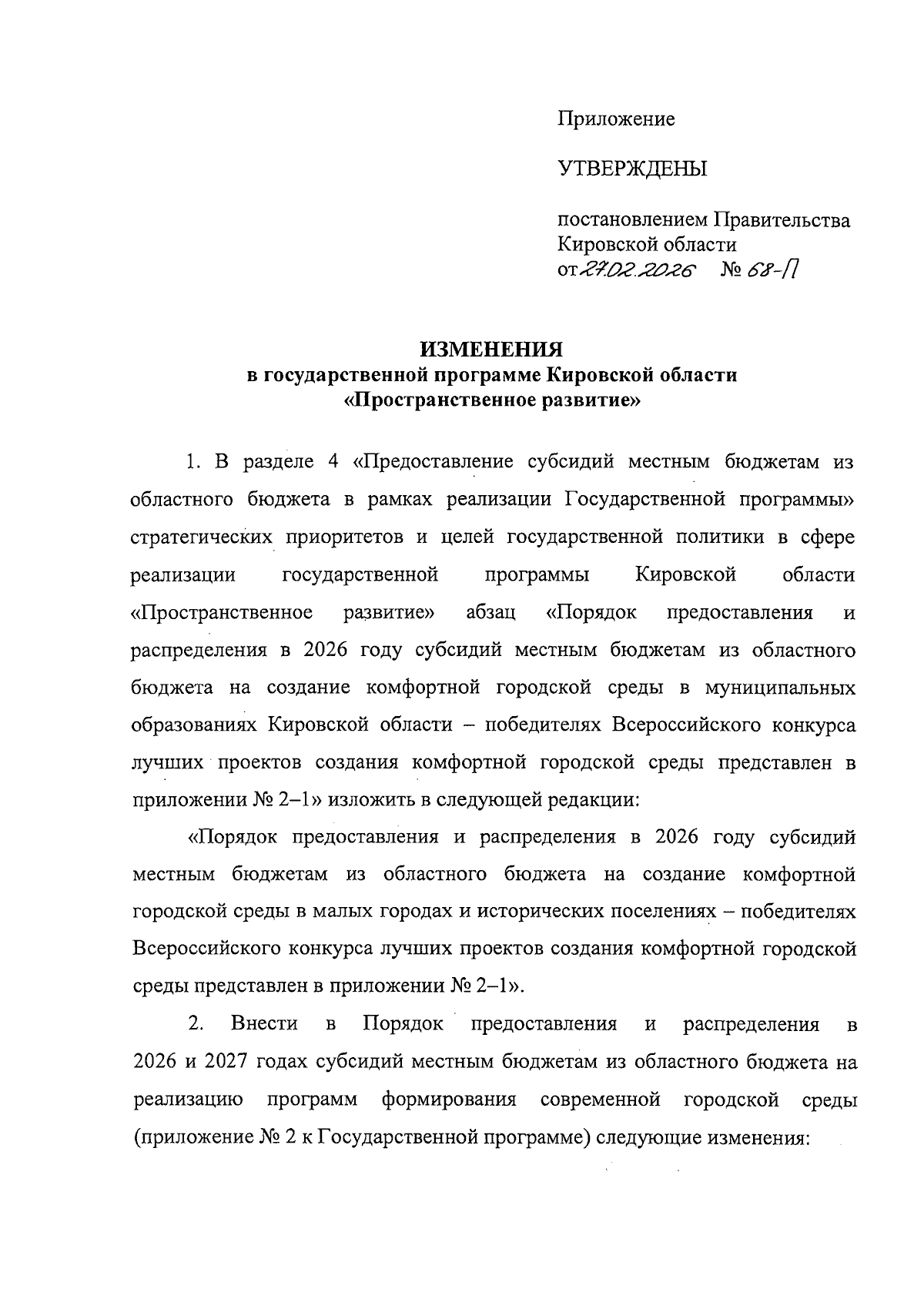 Приложение

УТВЕРЖДЕНЫ

постановлением Правительства Кировской области
от 27.02.2026 № 68-П

ИЗМЕНЕНИЯ
в государственной программе Кировской области
«Пространственное развитие»

1. В разделе 4 «Предоставление субсидий местным бюджетам из областного бюджета в рамках реализации Государственной программы» стратегических приоритетов и целей государственной политики в сфере реализации государственной программы Кировской области «Пространственное развитие» абзац «Порядок предоставления и распределения в 2026 году субсидий местным бюджетам из областного бюджета на создание комфортной городской среды в муниципальных образованиях Кировской области – победителях Всероссийского конкурса лучших проектов создания комфортной городской среды представлен в приложении № 2–1» изложить в следующей редакции:

«Порядок предоставления и распределения в 2026 году субсидий местным бюджетам из областного бюджета на создание комфортной городской среды в малых городах и исторических поселениях – победителях Всероссийского конкурса лучших проектов создания комфортной городской среды представлен в приложении № 2–1».

2. Внести в Порядок предоставления и распределения в 2026 и 2027 годах субсидий местным бюджетам из областного бюджета на реализацию программ формирования современной городской среды (приложение № 2 к Государственной программе) следующие изменения: